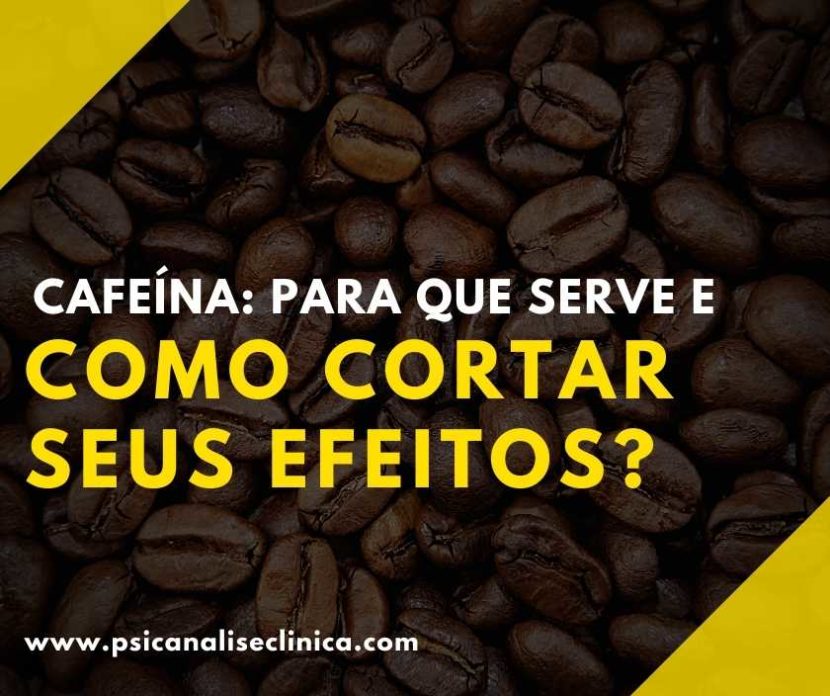 CAFEÍNA: PARA QUE SERVE E
COMO CORTAR SEUS EFEITOS?

www.psicanaliseclinica.com